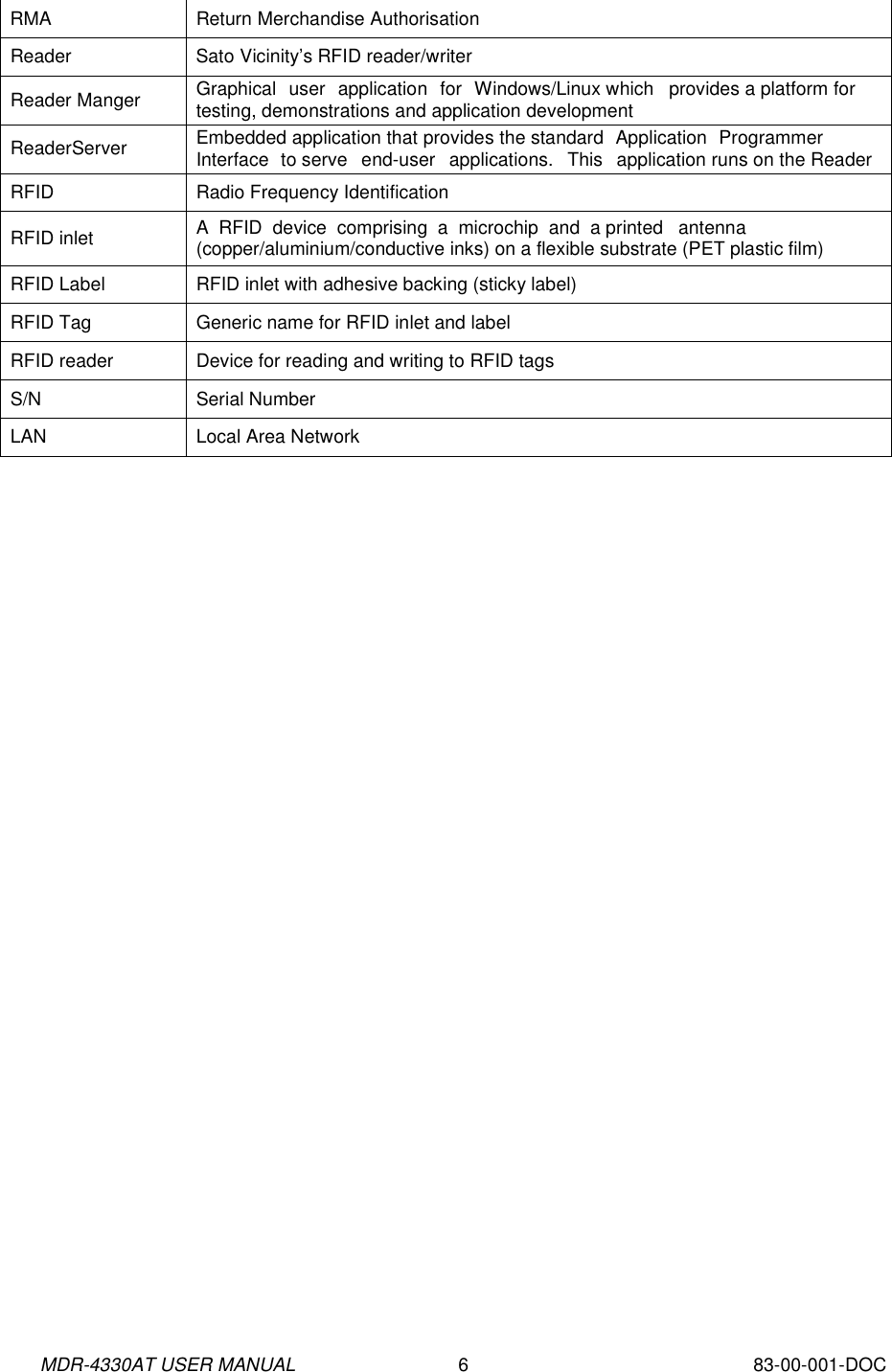 | RMA | Return Merchandise Authorisation |
|---|---|
| Reader | Sato Vicinity's RFID reader/writer |
| Reader Manger | Graphical user application for Windows/Linux which provides a platform for testing, demonstrations and application development |
| ReaderServer | Embedded application that provides the standard Application Programmer Interface to serve end-user applications. This application runs on the Reader |
| RFID | Radio Frequency Identification |
| RFID inlet | A RFID device comprising a microchip and a printed antenna (copper/aluminium/conductive inks) on a flexible substrate (PET plastic film) |
| RFID Label | RFID inlet with adhesive backing (sticky label) |
| RFID Tag | Generic name for RFID inlet and label |
| RFID reader | Device for reading and writing to RFID tags |
| S/N | Serial Number |
| LAN | Local Area Network |

MDR-4330AT USER MANUAL 6 83-00-001-DOC